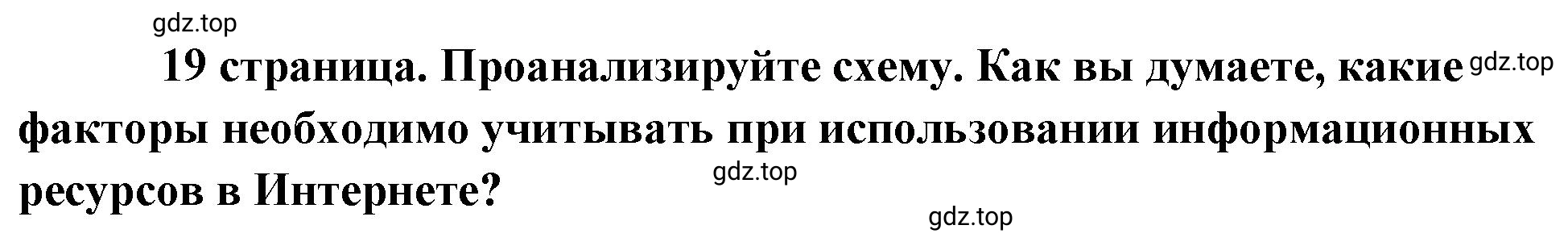 gdz.top

19 страница. Проанализируйте схему. Как вы думаете, какие gdz.top факторы необходимо учитывать при использовании информационных ресурсов в Интернете?

gdz.top

gdz.top